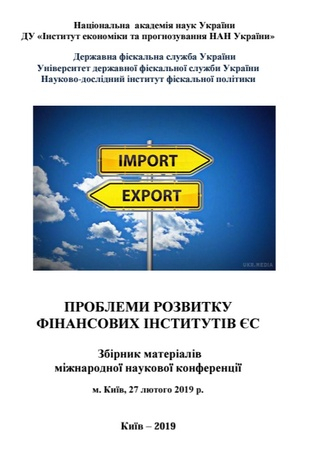 Національна академія наук України
ДУ «Інститут економіки та прогнозування НАН України»

Державна фіскальна служба України
Університет державної фіскальної служби України
Науково-дослідний інститут фіскальної політики

IMPORT

EXPORT

UKR.MEDIA

ПРОБЛЕМИ РОЗВИТКУ
ФІНАНСОВИХ ІНСТИТУТІВ ЄС

Збірник матеріалів
міжнародної наукової конференції

м. Київ, 27 лютого 2019 р.

Київ – 2019